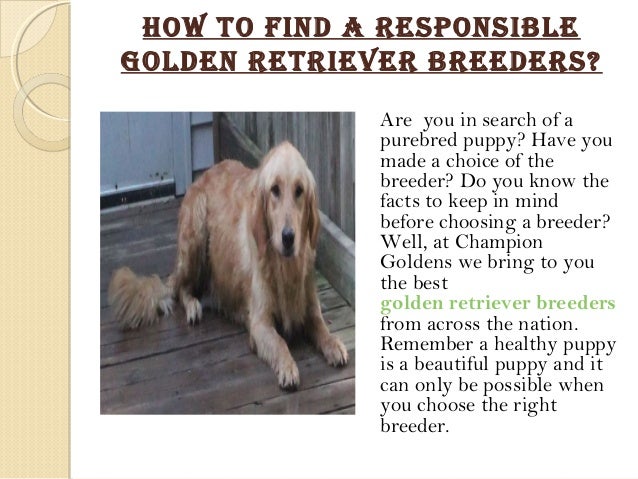 HOW TO FIND A RESPONSIBLE GOLDEN RETRIEVER BREEDERS?

Are  you in search of a purebred puppy? Have you made a choice of the breeder? Do you know the facts to keep in mind before choosing a breeder? Well, at Champion Goldens we bring to you the best golden retriever breeders from across the nation. Remember a healthy puppy is a beautiful puppy and it can only be possible when you choose the right breeder.